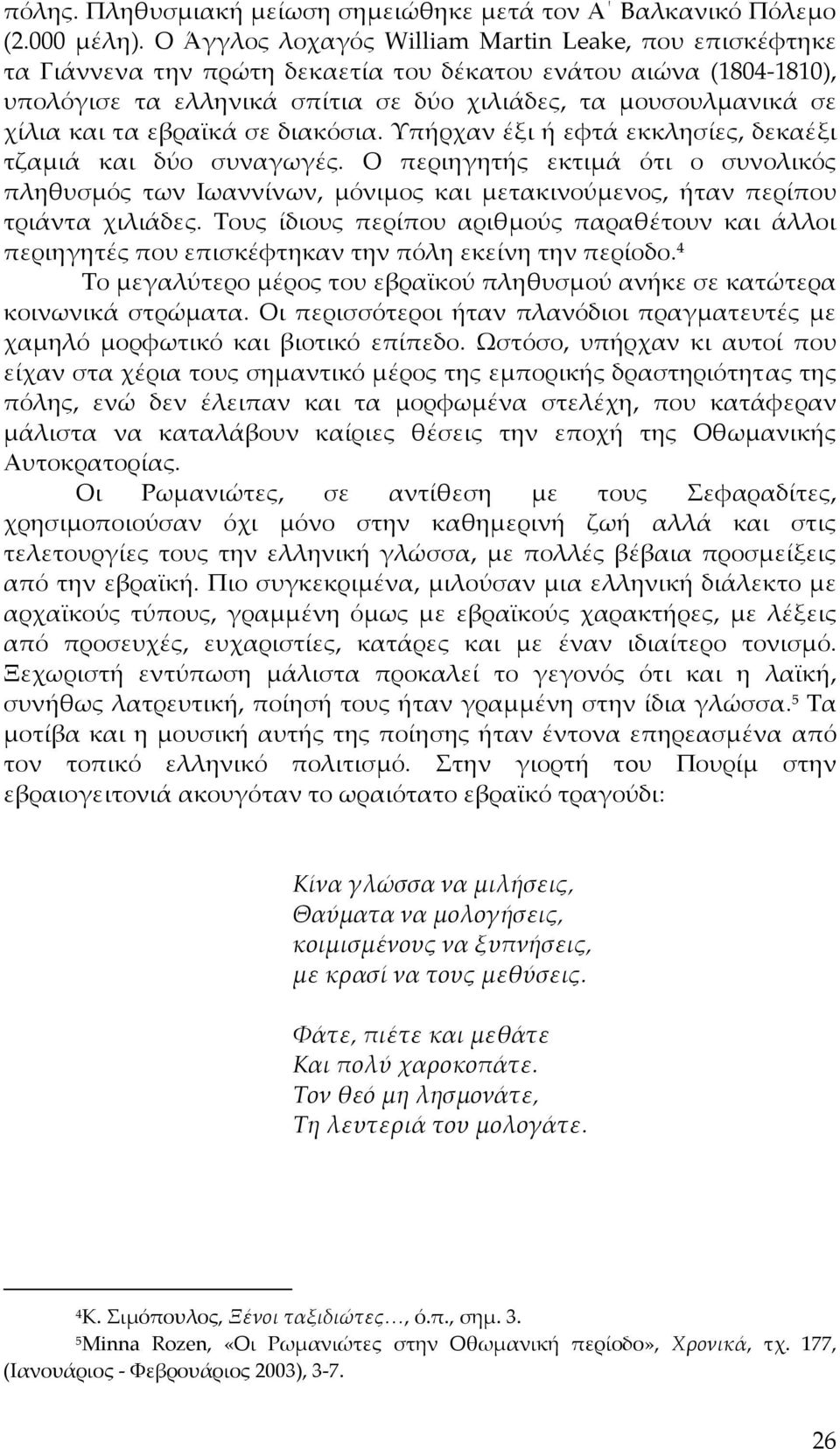 πόλης. Πληθυσμιακή μείωση σημειώθηκε μετά τον Α΄ Βαλκανικό Πόλεμο (2.000 μέλη). Ο Άγγλος λοχαγός William Martin Leake, που επισκέφτηκε τα Γιάννενα την πρώτη δεκαετία του δέκατου ενάτου αιώνα (1804-1810), υπολόγισε τα ελληνικά σπίτια σε δύο χιλιάδες, τα μουσουλμανικά σε χίλια και τα εβραϊκά σε διακόσια. Υπήρχαν έξι ή εφτά εκκλησίες, δεκαέξι τζαμιά και δύο συναγωγές. Ο περιηγητής εκτιμά ότι ο συνολικός πληθυσμός των Ιωαννίνων, μόνιμος και μετακινούμενος, ήταν περίπου τριάντα χιλιάδες. Τους ίδιους περίπου αριθμούς παραθέτουν και άλλοι περιηγητές που επισκέφτηκαν την πόλη εκείνη την περίοδο.$^4$

Το μεγαλύτερο μέρος του εβραϊκού πληθυσμού ανήκε σε κατώτερα κοινωνικά στρώματα. Οι περισσότεροι ήταν πλανόδιοι πραγματευτές με χαμηλό μορφωτικό και βιοτικό επίπεδο. Ωστόσο, υπήρχαν κι αυτοί που είχαν στα χέρια τους σημαντικό μέρος της εμπορικής δραστηριότητας της πόλης, ενώ δεν έλειπαν και τα μορφωμένα στελέχη, που κατάφεραν μάλιστα να καταλάβουν καίριες θέσεις την εποχή της Οθωμανικής Αυτοκρατορίας.

Οι Ρωμανιώτες, σε αντίθεση με τους Σεφαραδίτες, χρησιμοποιούσαν όχι μόνο στην καθημερινή ζωή αλλά και στις τελετουργίες τους την ελληνική γλώσσα, με πολλές βέβαια προσμείξεις από την εβραϊκή. Πιο συγκεκριμένα, μιλούσαν μια ελληνική διάλεκτο με αρχαϊκούς τύπους, γραμμένη όμως με εβραϊκούς χαρακτήρες, με λέξεις από προσευχές, ευχαριστίες, κατάρες και με έναν ιδιαίτερο τονισμό. Ξεχωριστή εντύπωση μάλιστα προκαλεί το γεγονός ότι και η λαϊκή, συνήθως λατρευτική, ποίησή τους ήταν γραμμένη στην ίδια γλώσσα.$^5$ Τα μοτίβα και η μουσική αυτής της ποίησης ήταν έντονα επηρεασμένα από τον τοπικό ελληνικό πολιτισμό. Στην γιορτή του Πουρίμ στην εβραιογειτονιά ακουγόταν το ωραιότατο εβραϊκό τραγούδι:

Κίνα γλώσσα να μιλήσεις,
Θαύματα να μολογήσεις,
κοιμισμένους να ξυπνήσεις,
με κρασί να τους μεθύσεις.

Φάτε, πιέτε και μεθάτε
Και πολύ χαροκοπάτε.
Τον θεό μη λησμονάτε,
Τη λευτεριά του μολογάτε.

$^4$Κ. Σιμόπουλος, Ξένοι ταξιδιώτες…, ό.π., σημ. 3.
$^5$Minna Rozen, «Οι Ρωμανιώτες στην Οθωμανική περίοδο», Χρονικά, τχ. 177, (Ιανουάριος - Φεβρουάριος 2003), 3-7.

26